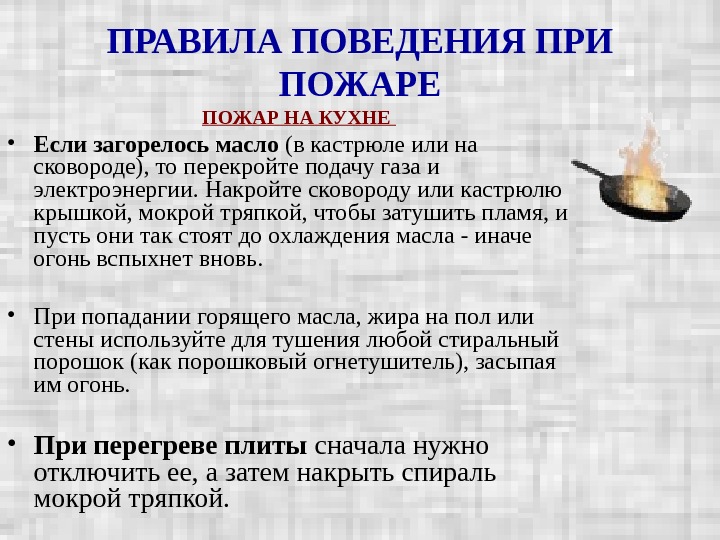 ПРАВИЛА ПОВЕДЕНИЯ ПРИ ПОЖАРЕ

ПОЖАР НА КУХНЕ

• Если загорелось масло (в кастрюле или на сковороде), то перекройте подачу газа и электроэнергии. Накройте сковороду или кастрюлю крышкой, мокрой тряпкой, чтобы затушить пламя, и пусть они так стоят до охлаждения масла - иначе огонь вспыхнет вновь.

• При попадании горящего масла, жира на пол или стены используйте для тушения любой стиральный порошок (как порошковый огнетушитель), засыпая им огонь.

• При перегреве плиты сначала нужно отключить ее, а затем накрыть спираль мокрой тряпкой.